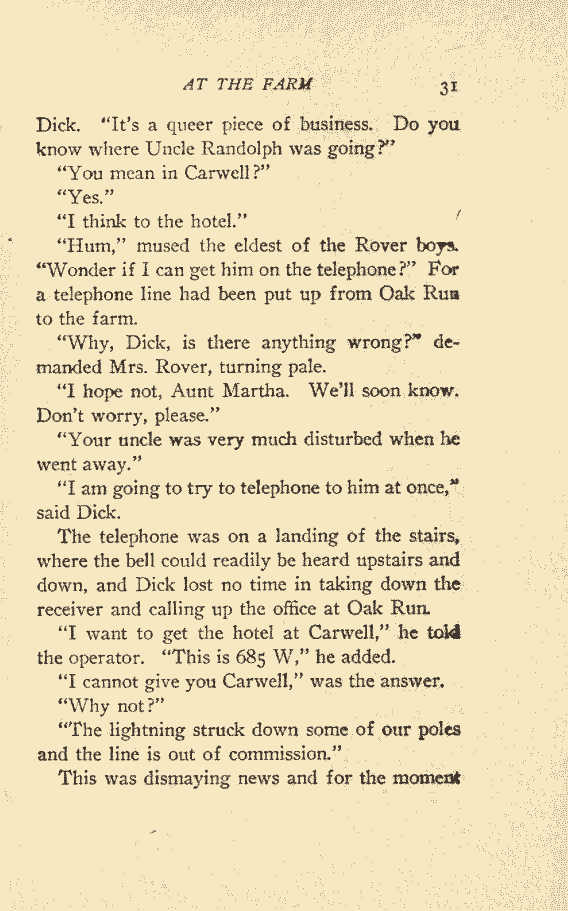 AT THE FARM 31

Dick. "It's a queer piece of business. Do you know where Uncle Randolph was going?"

"You mean in Carwell?"

"Yes."

"I think to the hotel."

"Hum," mused the eldest of the Rover boys. "Wonder if I can get him on the telephone?" For a telephone line had been put up from Oak Run to the farm.

"Why, Dick, is there anything wrong?" demanded Mrs. Rover, turning pale.

"I hope not, Aunt Martha. We'll soon know. Don't worry, please."

"Your uncle was very much disturbed when he went away."

"I am going to try to telephone to him at once," said Dick.

The telephone was on a landing of the stairs, where the bell could readily be heard upstairs and down, and Dick lost no time in taking down the receiver and calling up the office at Oak Run.

"I want to get the hotel at Carwell," he told the operator. "This is 685 W," he added.

"I cannot give you Carwell," was the answer.

"Why not?"

"The lightning struck down some of our poles and the line is out of commission."

This was dismaying news and for the moment